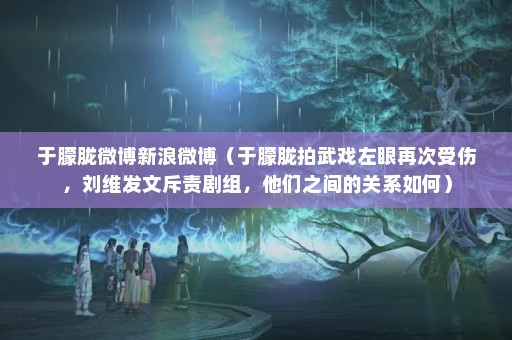 于朦胧微博新浪微博（于朦胧拍武戏左眼再次受伤，刘维发文斥责剧组，他们之间的关系如何）